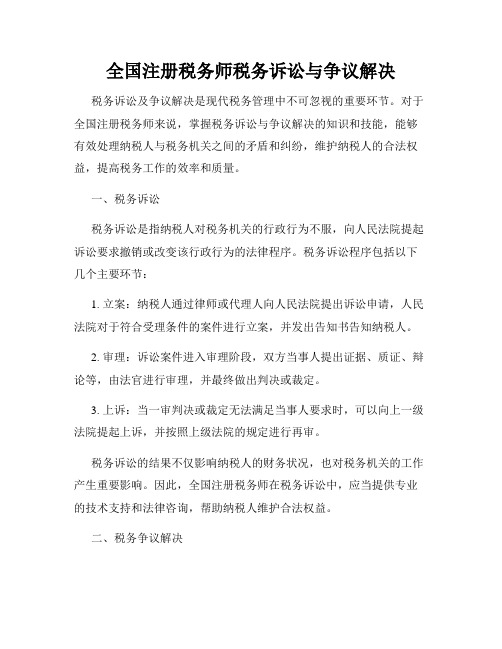 全国注册税务师税务诉讼与争议解决

税务诉讼及争议解决是现代税务管理中不可忽视的重要环节。对于全国注册税务师来说，掌握税务诉讼与争议解决的知识和技能，能够有效处理纳税人与税务机关之间的矛盾和纠纷，维护纳税人的合法权益，提高税务工作的效率和质量。

一、税务诉讼

税务诉讼是指纳税人对税务机关的行政行为不服，向人民法院提起诉讼要求撤销或改变该行政行为的法律程序。税务诉讼程序包括以下几个主要环节：

1. 立案：纳税人通过律师或代理人向人民法院提出诉讼申请，人民法院对于符合受理条件的案件进行立案，并发出告知书告知纳税人。

2. 审理：诉讼案件进入审理阶段，双方当事人提出证据、质证、辩论等，由法官进行审理，并最终做出判决或裁定。

3. 上诉：当一审判决或裁定无法满足当事人要求时，可以向上一级法院提起上诉，并按照上级法院的规定进行再审。

税务诉讼的结果不仅影响纳税人的财务状况，也对税务机关的工作产生重要影响。因此，全国注册税务师在税务诉讼中，应当提供专业的技术支持和法律咨询，帮助纳税人维护合法权益。

二、税务争议解决